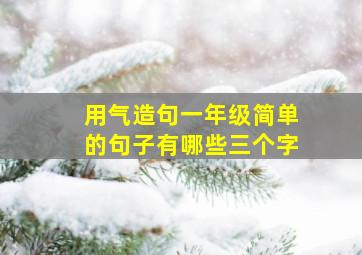 用气造句一年级简单的句子有哪些三个字